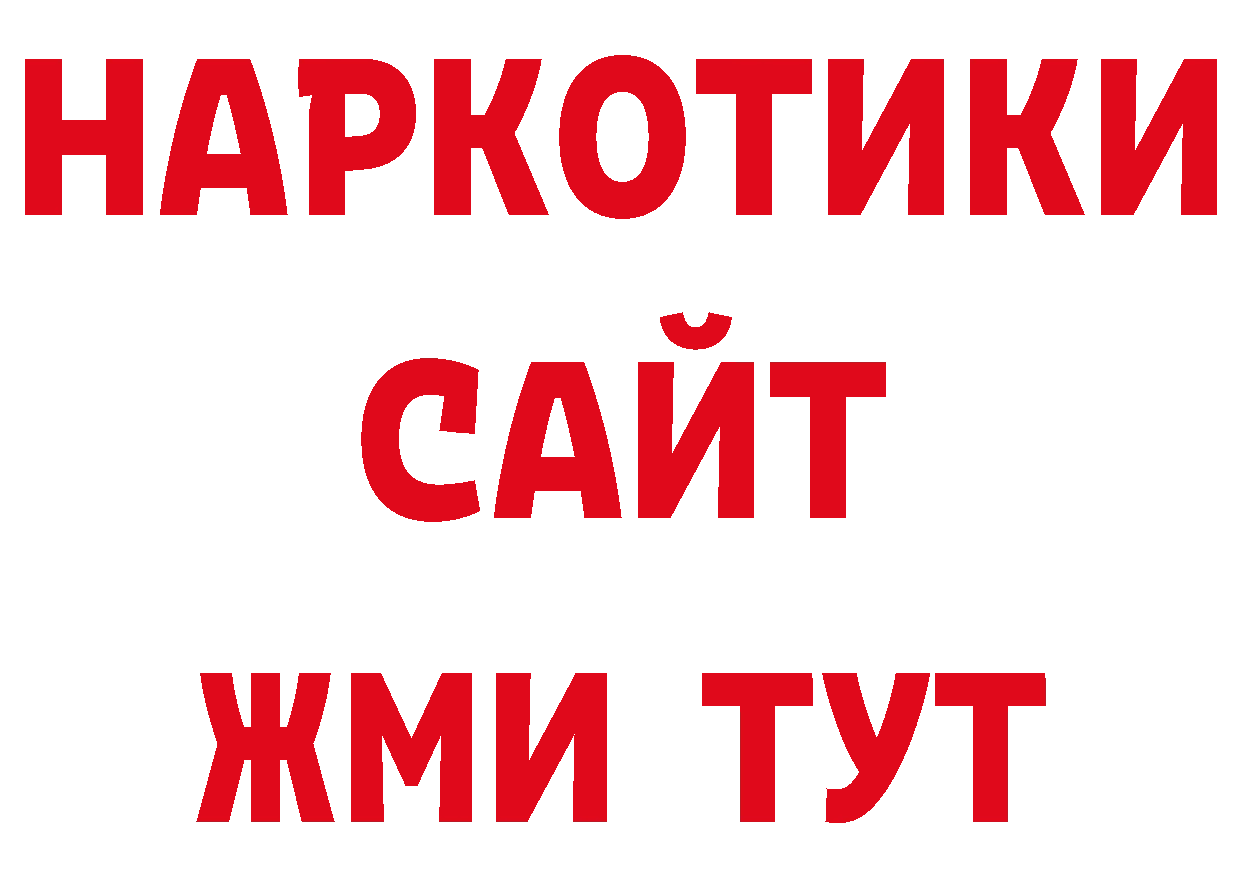 НАРКОТИКИ САЙТ ЖМИ ТУТ